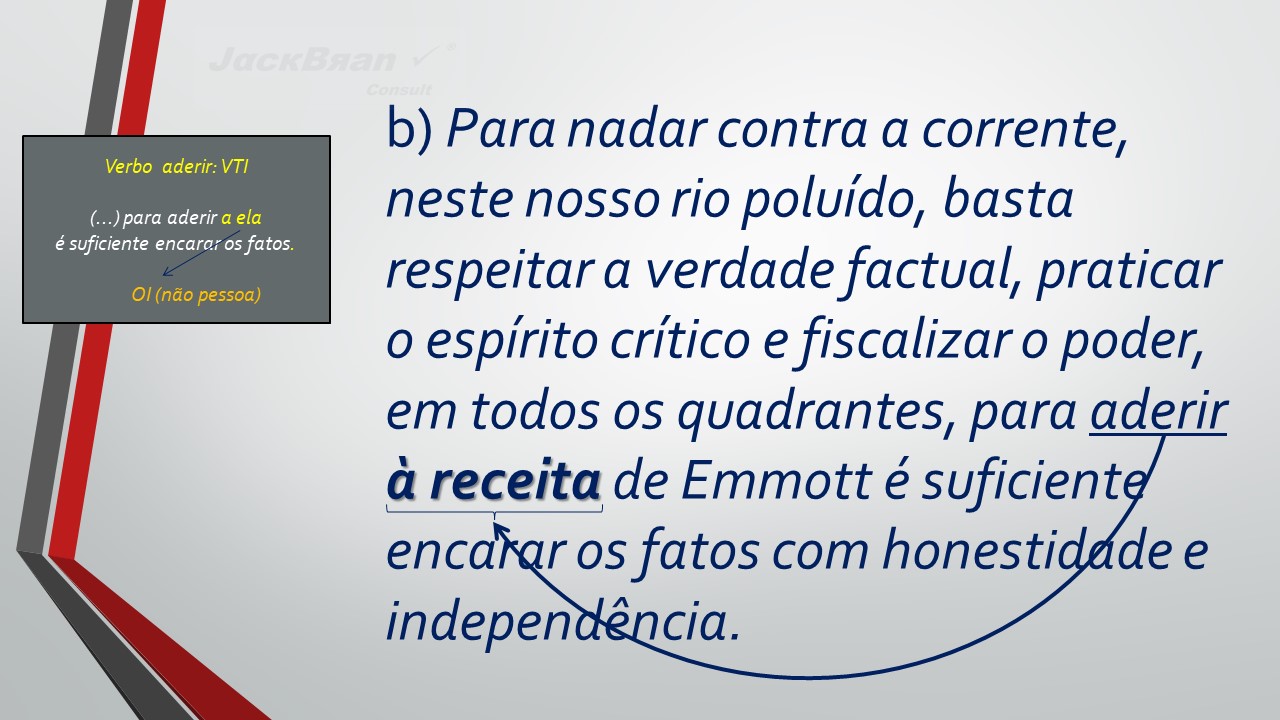 JackBran Consult

Verbo aderir: VTI

(...) para aderir a ela é suficiente encarar os fatos.

OI (não pessoa)

b) Para nadar contra a corrente, neste nosso rio poluído, basta respeitar a verdade factual, praticar o espírito crítico e fiscalizar o poder, em todos os quadrantes, para aderir à receita de Emmott é suficiente encarar os fatos com honestidade e independência.